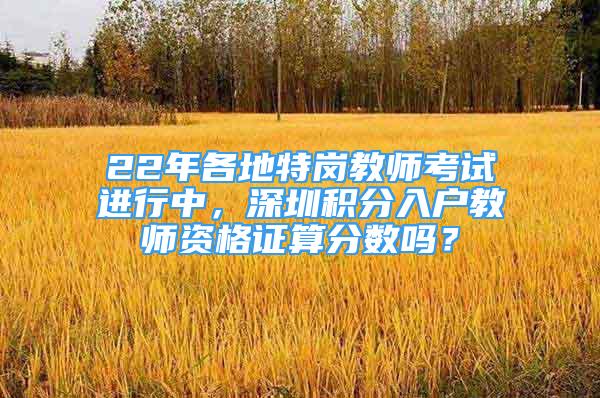 22年各地特岗教师考试进行中，深圳积分入户教师资格证算分数吗？